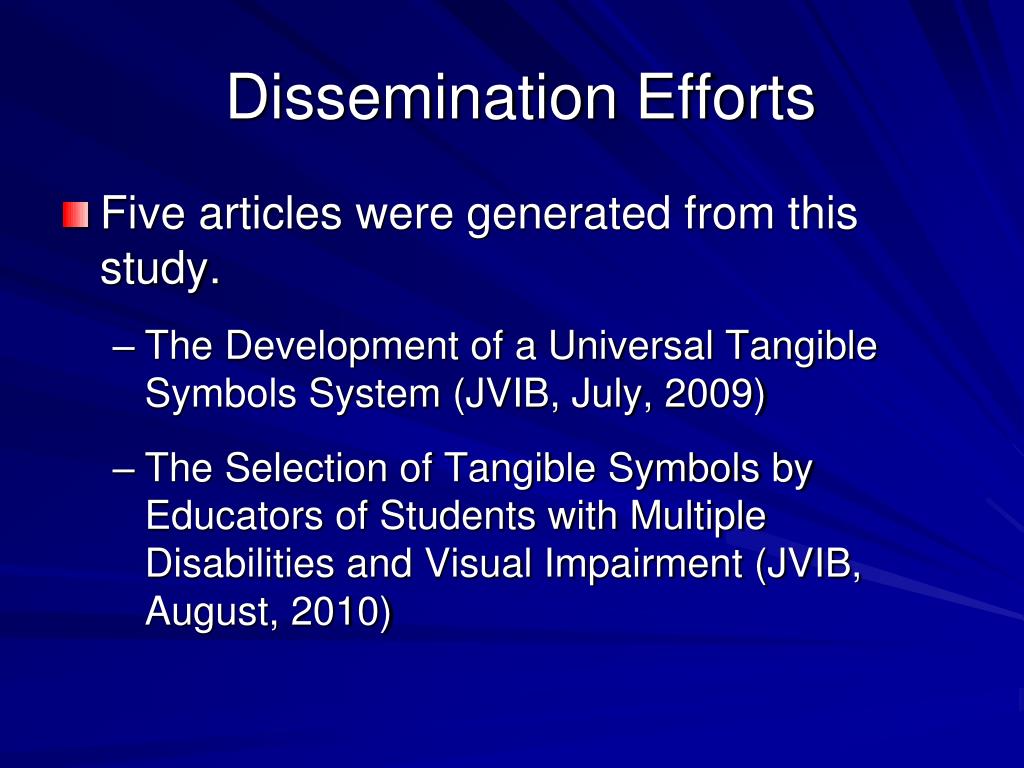 Dissemination Efforts

Five articles were generated from this study.

– The Development of a Universal Tangible Symbols System (JVIB, July, 2009)

– The Selection of Tangible Symbols by Educators of Students with Multiple Disabilities and Visual Impairment (JVIB, August, 2010)